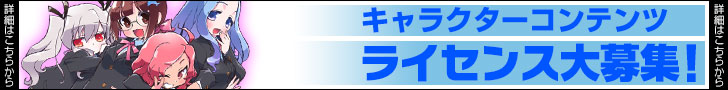 詳細はこちらから

キャラクターコンテンツ
ライセンス大募集！

詳細はこちらから